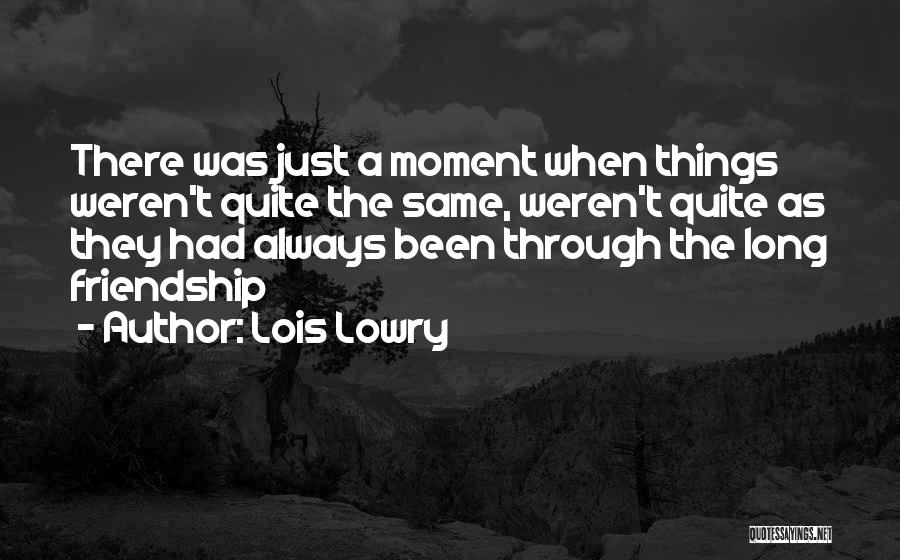 There was just a moment when things weren't quite the same, weren't quite as they had always been through the long friendship

- Author: Lois Lowry

QUOTESSAYINGS.NET